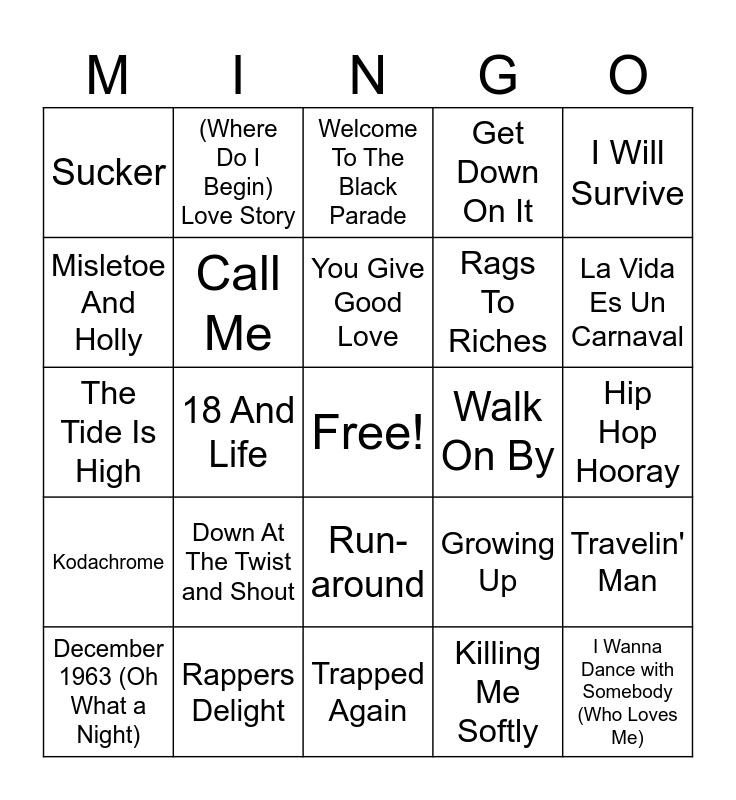 | M | I | N | G | O |
|---|---|---|---|---|
| Sucker | (Where Do I Begin) Love Story | Welcome To The Black Parade | Get Down On It | I Will Survive |
| Misletoe And Holly | Call Me | You Give Good Love | Rags To Riches | La Vida Es Un Carnaval |
| The Tide Is High | 18 And Life | Free! | Walk On By | Hip Hop Hooray |
| Kodachrome | Down At The Twist and Shout | Run-around | Growing Up | Travelin' Man |
| December 1963 (Oh What a Night) | Rappers Delight | Trapped Again | Killing Me Softly | I Wanna Dance with Somebody (Who Loves Me) |